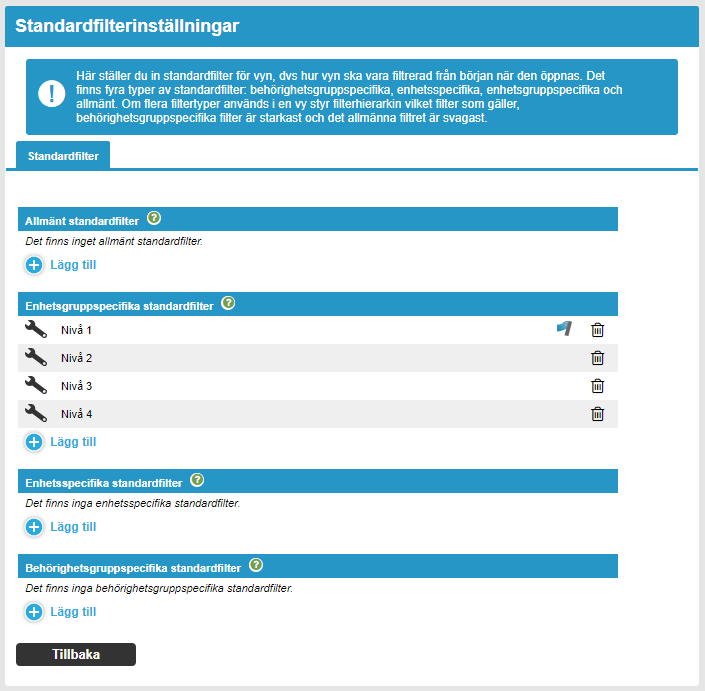 Standardfilterinställningar

Här ställer du in standardfilter för vyn, dvs hur vyn ska vara filtrerad från början när den öppnas. Det finns fyra typer av standardfilter: behörighetsgruppspecifika, enhetsspecifika, enhetsgruppspecifika och allmänt. Om flera filtertyper används i en vy styr filterhierarkin vilket filter som gäller, behörighetsgruppspecifika filter är starkast och det allmänna filtret är svagast.

Standardfilter

Allmänt standardfilter

Det finns inget allmänt standardfilter.

Lägg till

Enhetsgruppspecifika standardfilter

Nivå 1

Nivå 2

Nivå 3

Nivå 4

Lägg till

Enhetsspecifika standardfilter

Det finns inga enhetsspecifika standardfilter.

Lägg till

Behörighetsgruppspecifika standardfilter

Det finns inga behörighetsgruppspecifika standardfilter.

Lägg till

Tillbaka